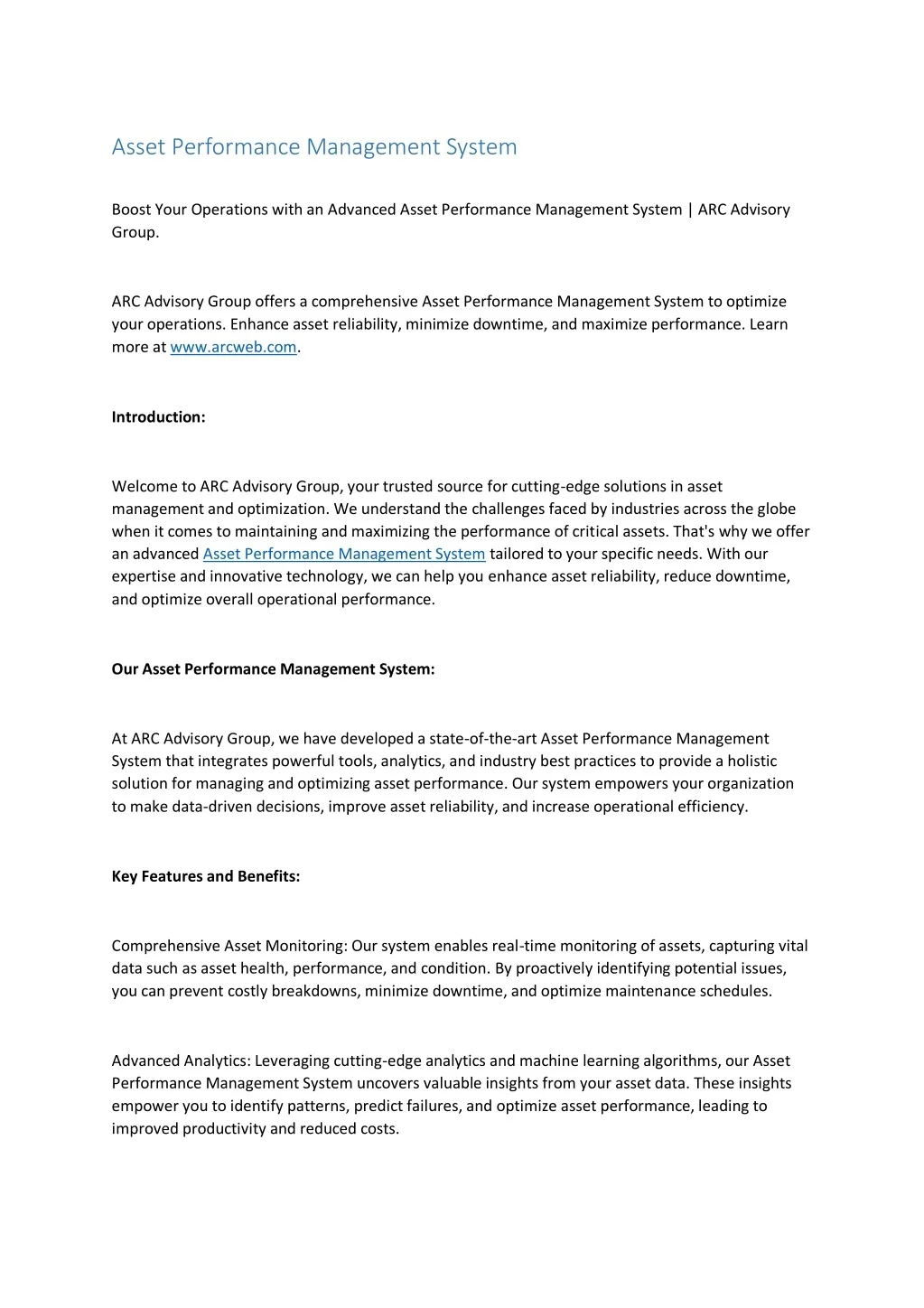 Asset Performance Management System

Boost Your Operations with an Advanced Asset Performance Management System | ARC Advisory Group.

ARC Advisory Group offers a comprehensive Asset Performance Management System to optimize your operations. Enhance asset reliability, minimize downtime, and maximize performance. Learn more at www.arcweb.com.

Introduction:

Welcome to ARC Advisory Group, your trusted source for cutting-edge solutions in asset management and optimization. We understand the challenges faced by industries across the globe when it comes to maintaining and maximizing the performance of critical assets. That's why we offer an advanced Asset Performance Management System tailored to your specific needs. With our expertise and innovative technology, we can help you enhance asset reliability, reduce downtime, and optimize overall operational performance.

Our Asset Performance Management System:

At ARC Advisory Group, we have developed a state-of-the-art Asset Performance Management System that integrates powerful tools, analytics, and industry best practices to provide a holistic solution for managing and optimizing asset performance. Our system empowers your organization to make data-driven decisions, improve asset reliability, and increase operational efficiency.

Key Features and Benefits:

Comprehensive Asset Monitoring: Our system enables real-time monitoring of assets, capturing vital data such as asset health, performance, and condition. By proactively identifying potential issues, you can prevent costly breakdowns, minimize downtime, and optimize maintenance schedules.

Advanced Analytics: Leveraging cutting-edge analytics and machine learning algorithms, our Asset Performance Management System uncovers valuable insights from your asset data. These insights empower you to identify patterns, predict failures, and optimize asset performance, leading to improved productivity and reduced costs.